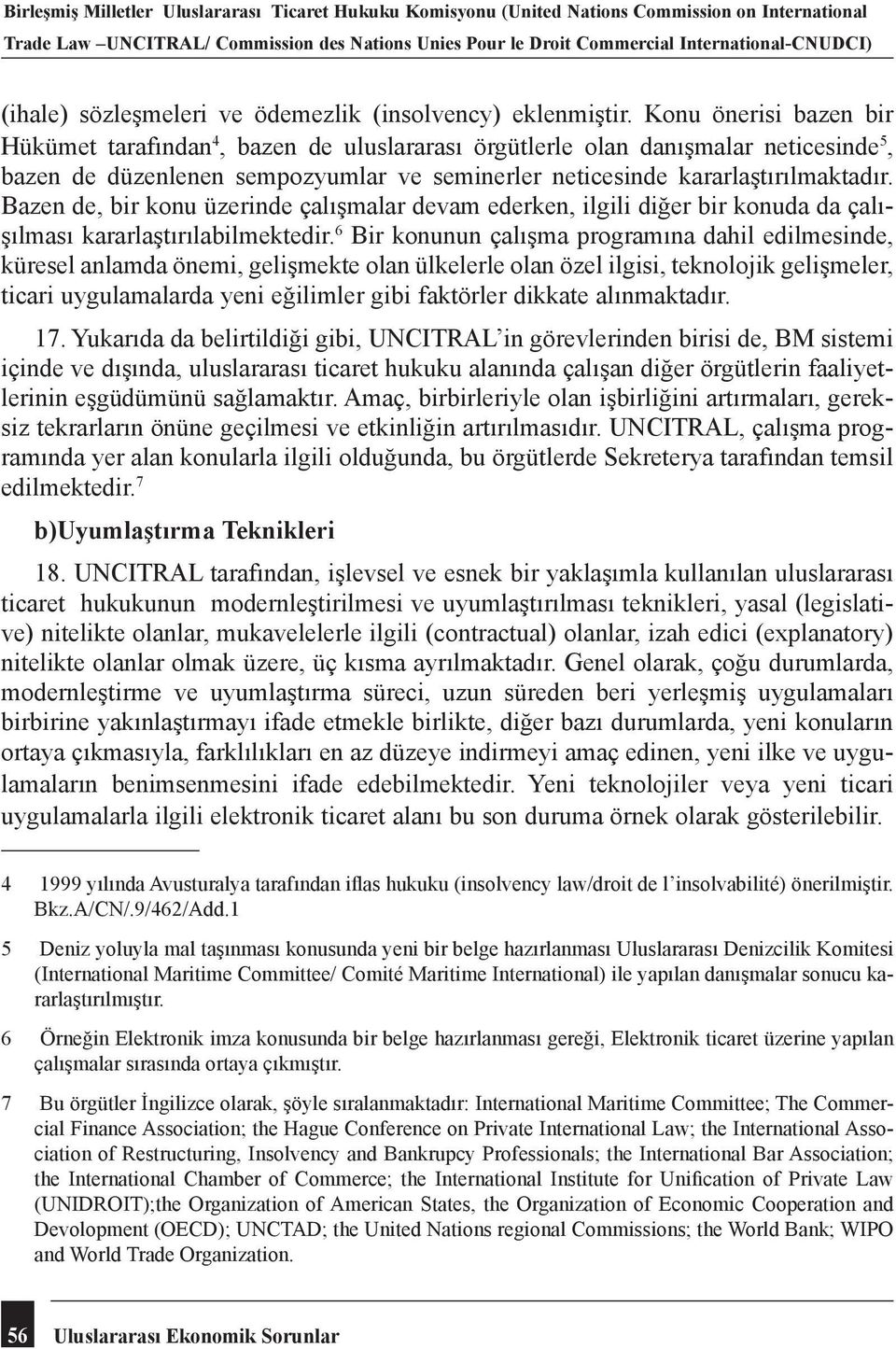 Birleşmiş Milletler Uluslararası Ticaret Hukuku Komisyonu (United Nations Commission on International Trade Law –UNCITRAL/ Commission des Nations Unies Pour le Droit Commercial International-CNUDCI)

(ihale) sözleşmeleri ve ödemezlik (insolvency) eklenmiştir. Konu önerisi bazen bir Hükümet tarafından$^4$, bazen de uluslararası örgütlerle olan danışmalar neticesinde$^5$, bazen de düzenlenen sempozyumlar ve seminerler neticesinde kararlaştırılmaktadır. Bazen de, bir konu üzerinde çalışmalar devam ederken, ilgili diğer bir konuda da çalışılması kararlaştırılabilmektedir.$^6$ Bir konunun çalışma programına dahil edilmesinde, küresel anlamda önemi, gelişmekte olan ülkelerle olan özel ilgisi, teknolojik gelişmeler, ticari uygulamalarda yeni eğilimler gibi faktörler dikkate alınmaktadır.

17. Yukarıda da belirtildiği gibi, UNCITRAL'in görevlerinden birisi de, BM sistemi içinde ve dışında, uluslararası ticaret hukuku alanında çalışan diğer örgütlerin faaliyetlerinin eşgüdümünü sağlamaktır. Amaç, birbirleriyle olan işbirliğini artırmaları, gereksiz tekrarların önüne geçilmesi ve etkinliğin artırılmasıdır. UNCITRAL, çalışma programında yer alan konularla ilgili olduğunda, bu örgütlerde Sekreterya tarafından temsil edilmektedir.$^7$

b)Uyumlaştırma Teknikleri

18. UNCITRAL tarafından, işlevsel ve esnek bir yaklaşımla kullanılan uluslararası ticaret hukukunun modernleştirilmesi ve uyumlaştırılması teknikleri, yasal (legislative) nitelikte olanlar, mukavelelerle ilgili (contractual) olanlar, izah edici (explanatory) nitelikte olanlar olmak üzere, üç kısma ayrılmaktadır. Genel olarak, çoğu durumlarda, modernleştirme ve uyumlaştırma süreci, uzun süreden beri yerleşmiş uygulamaları birbirine yakınlaştırmayı ifade etmekle birlikte, diğer bazı durumlarda, yeni konuların ortaya çıkmasıyla, farklılıkları en az düzeye indirmeyi amaç edinen, yeni ilke ve uygulamaların benimsenmesini ifade edebilmektedir. Yeni teknolojiler veya yeni ticari uygulamalarla ilgili elektronik ticaret alanı bu son duruma örnek olarak gösterilebilir.

4 1999 yılında Avusturalya tarafından iflas hukuku (insolvency law/droit de l'insolvabilité) önerilmiştir. Bkz.A/CN/.9/462/Add.1

5 Deniz yoluyla mal taşınması konusunda yeni bir belge hazırlanması Uluslararası Denizcilik Komitesi (International Maritime Committee/ Comité Maritime International) ile yapılan danışmalar sonucu kararlaştırılmıştır.

6 Örneğin Elektronik imza konusunda bir belge hazırlanması gereği, Elektronik ticaret üzerine yapılan çalışmalar sırasında ortaya çıkmıştır.

7 Bu örgütler İngilizce olarak, şöyle sıralanmaktadır: International Maritime Committee; The Commercial Finance Association; the Hague Conference on Private International Law; the International Association of Restructuring, Insolvency and Bankrupcy Professionals; the International Bar Association; the International Chamber of Commerce; the International Institute for Unification of Private Law (UNIDROIT);the Organization of American States, the Organization of Economic Cooperation and Devolopment (OECD); UNCTAD; the United Nations regional Commissions; the World Bank; WIPO and World Trade Organization.

56 Uluslararası Ekonomik Sorunlar